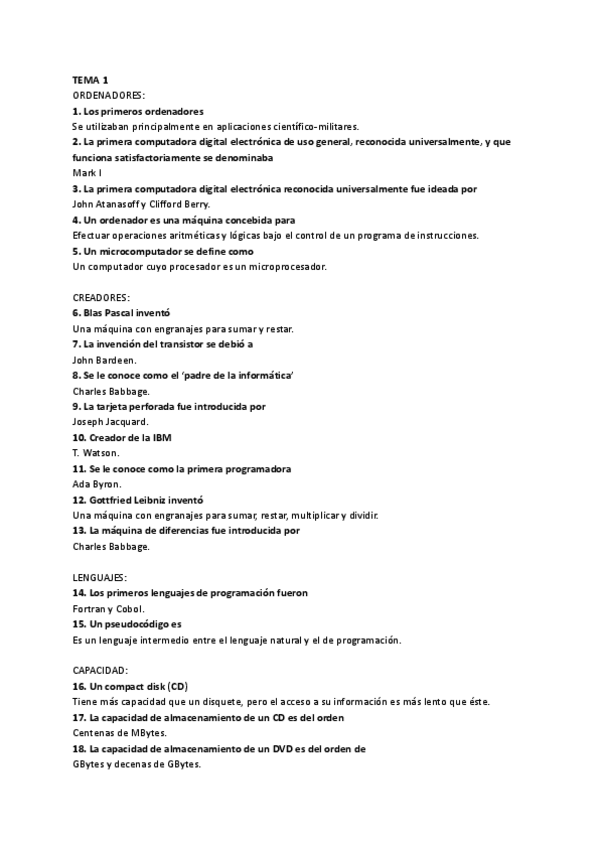 TEMA 1
ORDENADORES:
1. Los primeros ordenadores
Se utilizaban principalmente en aplicaciones científico-militares.
2. La primera computadora digital electrónica de uso general, reconocida universalmente, y que funciona satisfactoriamente se denominaba
Mark I
3. La primera computadora digital electrónica reconocida universalmente fue ideada por
John Atanasoff y Clifford Berry.
4. Un ordenador es una máquina concebida para
Efectuar operaciones aritméticas y lógicas bajo el control de un programa de instrucciones.
5. Un microcomputador se define como
Un computador cuyo procesador es un microprocesador.

CREADORES:
6. Blas Pascal inventó
Una máquina con engranajes para sumar y restar.
7. La invención del transistor se debió a
John Bardeen.
8. Se le conoce como el 'padre de la informática'
Charles Babbage.
9. La tarjeta perforada fue introducida por
Joseph Jacquard.
10. Creador de la IBM
T. Watson.
11. Se le conoce como la primera programadora
Ada Byron.
12. Gottfried Leibniz inventó
Una máquina con engranajes para sumar, restar, multiplicar y dividir.
13. La máquina de diferencias fue introducida por
Charles Babbage.

LENGUAJES:
14. Los primeros lenguajes de programación fueron
Fortran y Cobol.
15. Un pseudocódigo es
Es un lenguaje intermedio entre el lenguaje natural y el de programación.

CAPACIDAD:
16. Un compact disk (CD)
Tiene más capacidad que un disquete, pero el acceso a su información es más lento que éste.
17. La capacidad de almacenamiento de un CD es del orden
Centenas de MBytes.
18. La capacidad de almacenamiento de un DVD es del orden de
GBytes y decenas de GBytes.